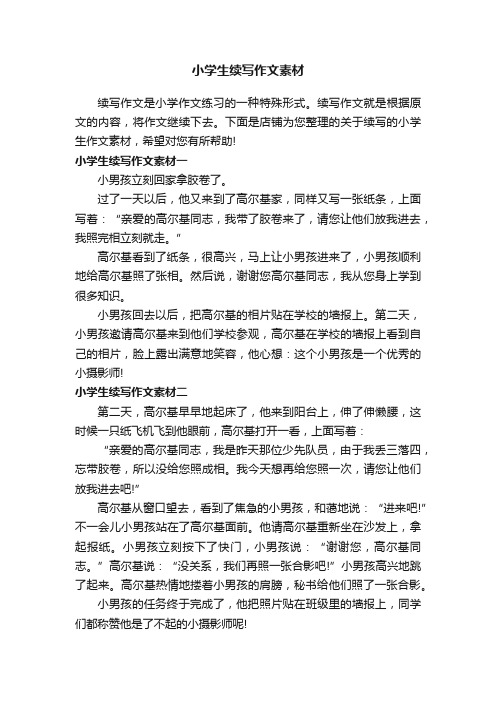 小学生续写作文素材

续写作文是小学作文练习的一种特殊形式。续写作文就是根据原文的内容，将作文继续下去。下面是店铺为您整理的关于续写的小学生作文素材，希望对您有所帮助!

小学生续写作文素材一

小男孩立刻回家拿胶卷了。

过了一天以后，他又来到了高尔基家，同样又写一张纸条，上面写着：“亲爱的高尔基同志，我带了胶卷来了，请您让他们放我进去，我照完相立刻就走。”

高尔基看到了纸条，很高兴，马上让小男孩进来了，小男孩顺利地给高尔基照了张相。然后说，谢谢您高尔基同志，我从您身上学到很多知识。

小男孩回去以后，把高尔基的相片贴在学校的墙报上。第二天，小男孩邀请高尔基来到他们学校参观，高尔基在学校的墙报上看到自己的相片，脸上露出满意地笑容，他心想：这个小男孩是一个优秀的小摄影师!

小学生续写作文素材二

第二天，高尔基早早地起床了，他来到阳台上，伸了伸懒腰，这时候一只纸飞机飞到他眼前，高尔基打开一看，上面写着：

“亲爱的高尔基同志，我是昨天那位少先队员，由于我丢三落四，忘带胶卷，所以没给您照成相。我今天想再给您照一次，请您让他们放我进去吧!”

高尔基从窗口望去，看到了焦急的小男孩，和蔼地说：“进来吧!”不一会儿小男孩站在了高尔基面前。他请高尔基重新坐在沙发上，拿起报纸。小男孩立刻按下了快门，小男孩说：“谢谢您，高尔基同志。”高尔基说：“没关系，我们再照一张合影吧!”小男孩高兴地跳了起来。高尔基热情地搂着小男孩的肩膀，秘书给他们照了一张合影。

小男孩的任务终于完成了，他把照片贴在班级里的墙报上，同学们都称赞他是了不起的小摄影师呢!